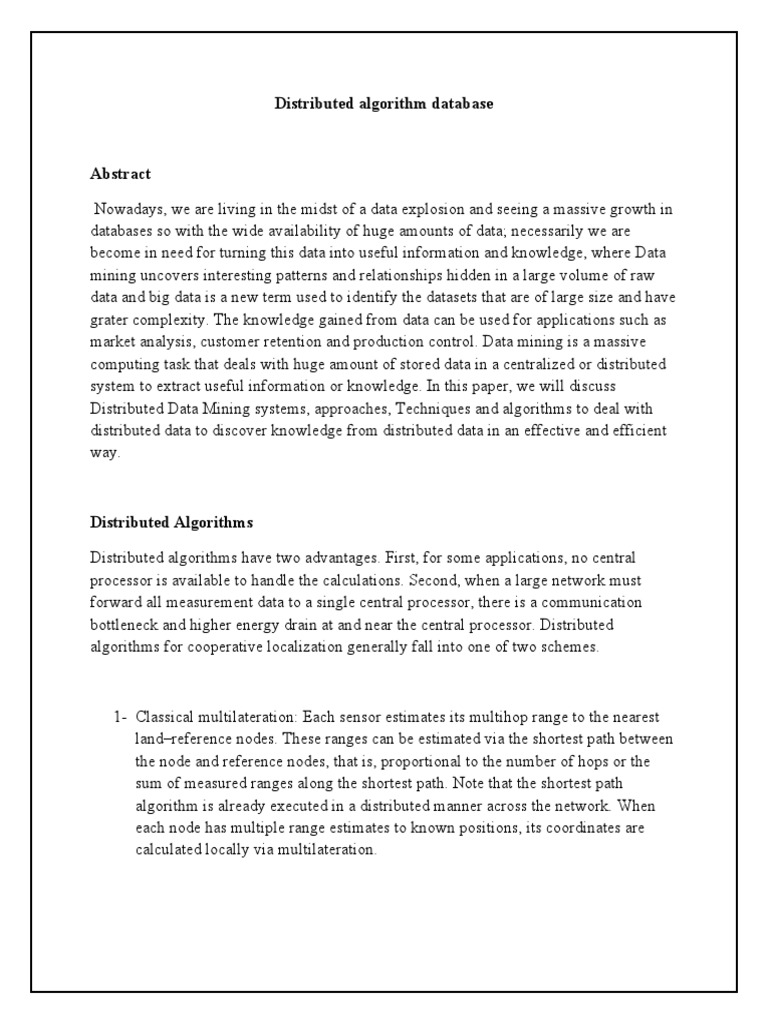 Distributed algorithm database

Abstract

Nowadays, we are living in the midst of a data explosion and seeing a massive growth in databases so with the wide availability of huge amounts of data; necessarily we are become in need for turning this data into useful information and knowledge, where Data mining uncovers interesting patterns and relationships hidden in a large volume of raw data and big data is a new term used to identify the datasets that are of large size and have grater complexity. The knowledge gained from data can be used for applications such as market analysis, customer retention and production control. Data mining is a massive computing task that deals with huge amount of stored data in a centralized or distributed system to extract useful information or knowledge. In this paper, we will discuss Distributed Data Mining systems, approaches, Techniques and algorithms to deal with distributed data to discover knowledge from distributed data in an effective and efficient way.

Distributed Algorithms

Distributed algorithms have two advantages. First, for some applications, no central processor is available to handle the calculations. Second, when a large network must forward all measurement data to a single central processor, there is a communication bottleneck and higher energy drain at and near the central processor. Distributed algorithms for cooperative localization generally fall into one of two schemes.

1- Classical multilateration: Each sensor estimates its multihop range to the nearest land–reference nodes. These ranges can be estimated via the shortest path between the node and reference nodes, that is, proportional to the number of hops or the sum of measured ranges along the shortest path. Note that the shortest path algorithm is already executed in a distributed manner across the network. When each node has multiple range estimates to known positions, its coordinates are calculated locally via multilateration.